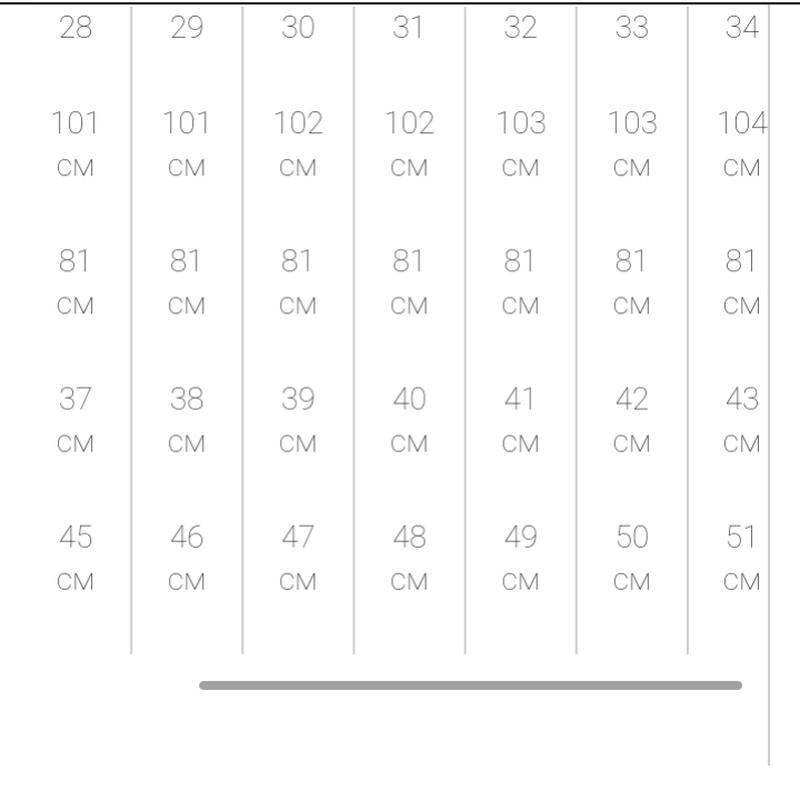 | 28 | 29 | 30 | 31 | 32 | 33 | 34 |
|---|---|---|---|---|---|---|
| 101 CM | 101 CM | 102 CM | 102 CM | 103 CM | 103 CM | 104 CM |
| 81 CM | 81 CM | 81 CM | 81 CM | 81 CM | 81 CM | 81 CM |
| 37 CM | 38 CM | 39 CM | 40 CM | 41 CM | 42 CM | 43 CM |
| 45 CM | 46 CM | 47 CM | 48 CM | 49 CM | 50 CM | 51 CM |